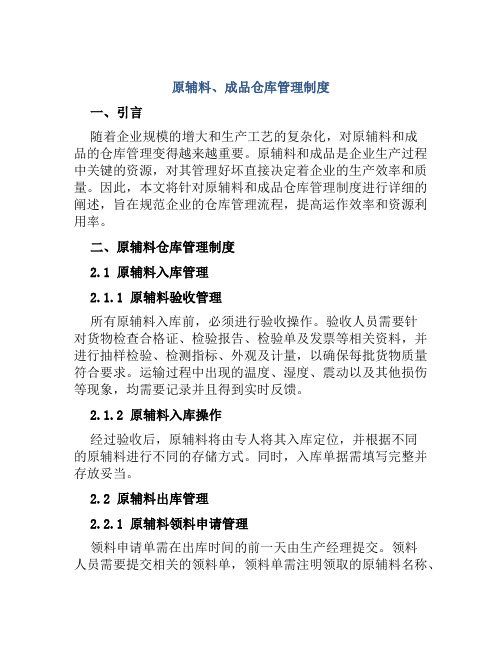 原辅料、成品仓库管理制度

一、引言

随着企业规模的增大和生产工艺的复杂化，对原辅料和成品的仓库管理变得越来越重要。原辅料和成品是企业生产过程中关键的资源，对其管理好坏直接决定着企业的生产效率和质量。因此，本文将针对原辅料和成品仓库管理制度进行详细的阐述，旨在规范企业的仓库管理流程，提高运作效率和资源利用率。

二、原辅料仓库管理制度

2.1 原辅料入库管理

2.1.1 原辅料验收管理

所有原辅料入库前，必须进行验收操作。验收人员需要针对货物检查合格证、检验报告、检验单及发票等相关资料，并进行抽样检验、检测指标、外观及计量，以确保每批货物质量符合要求。运输过程中出现的温度、湿度、震动以及其他损伤等现象，均需要记录并且得到实时反馈。

2.1.2 原辅料入库操作

经过验收后，原辅料将由专人将其入库定位，并根据不同的原辅料进行不同的存储方式。同时，入库单据需填写完整并存放妥当。

2.2 原辅料出库管理

2.2.1 原辅料领料申请管理

领料申请单需在出库时间的前一天由生产经理提交。领料人员需要提交相关的领料单，领料单需注明领取的原辅料名称、